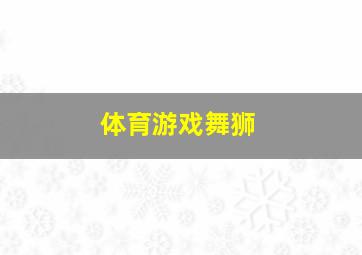 体育游戏舞狮